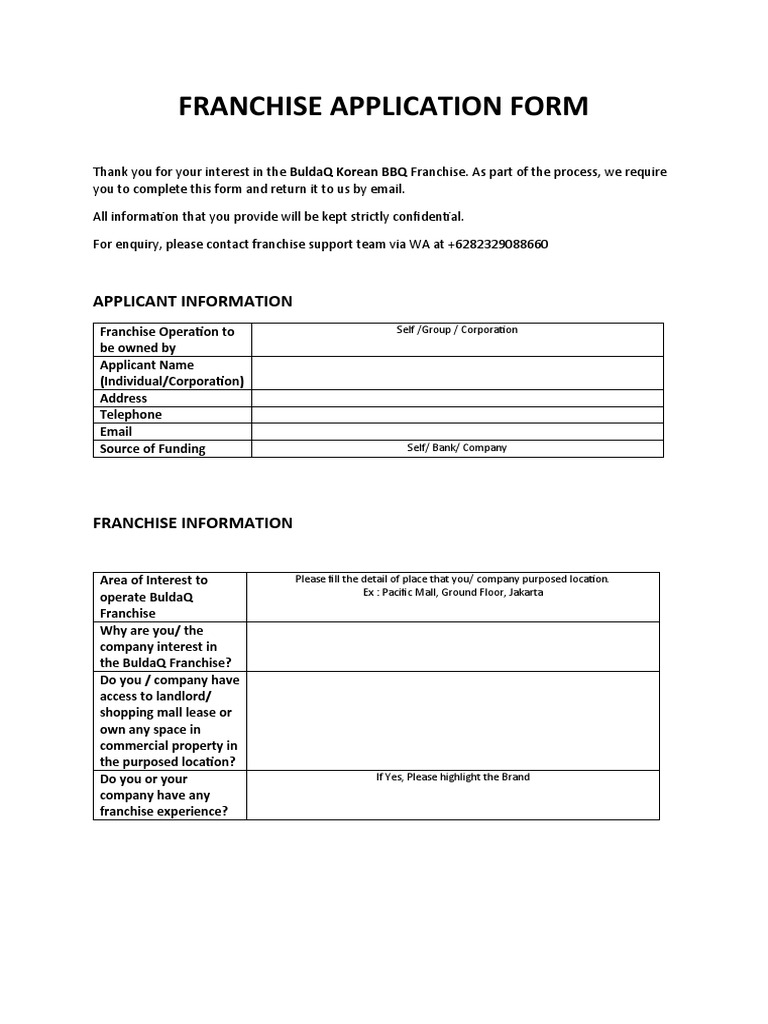 FRANCHISE APPLICATION FORM

Thank you for your interest in the BuldaQ Korean BBQ Franchise. As part of the process, we require you to complete this form and return it to us by email.

All information that you provide will be kept strictly confidential.

For enquiry, please contact franchise support team via WA at +6282329088660

APPLICANT INFORMATION

| Franchise Operation to be owned by | Self /Group / Corporation |
|---|---|
| Applicant Name (Individual/Corporation) | |
| Address | |
| Telephone | |
| Email | |
| Source of Funding | Self/ Bank/ Company |

FRANCHISE INFORMATION

| Area of Interest to operate BuldaQ Franchise | Please fill the detail of place that you/ company purposed location. Ex : Pacific Mall, Ground Floor, Jakarta |
|---|---|
| Why are you/ the company interest in the BuldaQ Franchise? | |
| Do you / company have access to landlord/ shopping mall lease or own any space in commercial property in the purposed location? | |
| Do you or your company have any franchise experience? | If Yes, Please highlight the Brand |